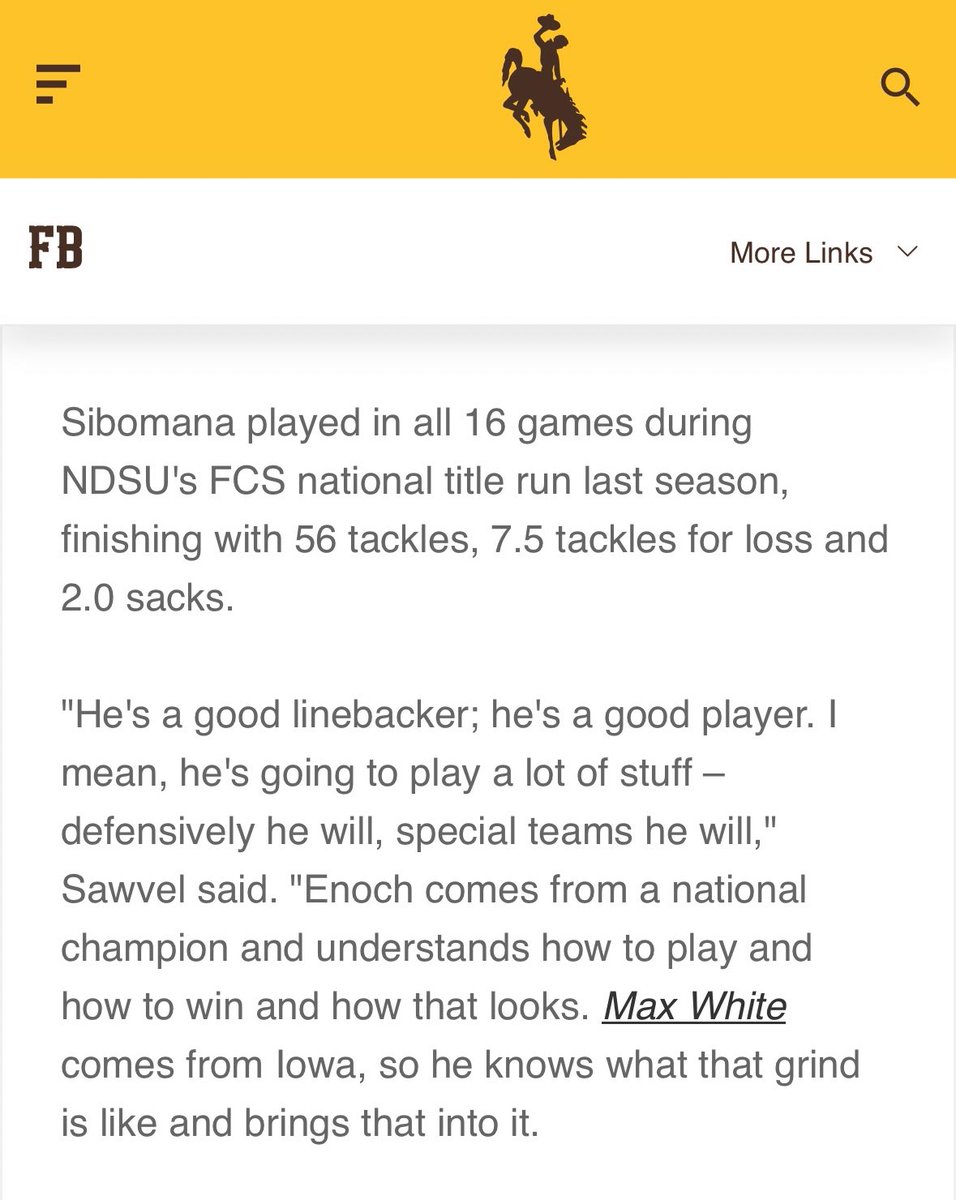 FB

More Links

Sibomana played in all 16 games during NDSU's FCS national title run last season, finishing with 56 tackles, 7.5 tackles for loss and 2.0 sacks.

"He's a good linebacker; he's a good player. I mean, he's going to play a lot of stuff – defensively he will, special teams he will," Sawvel said. "Enoch comes from a national champion and understands how to play and how to win and how that looks. Max White comes from Iowa, so he knows what that grind is like and brings that into it.